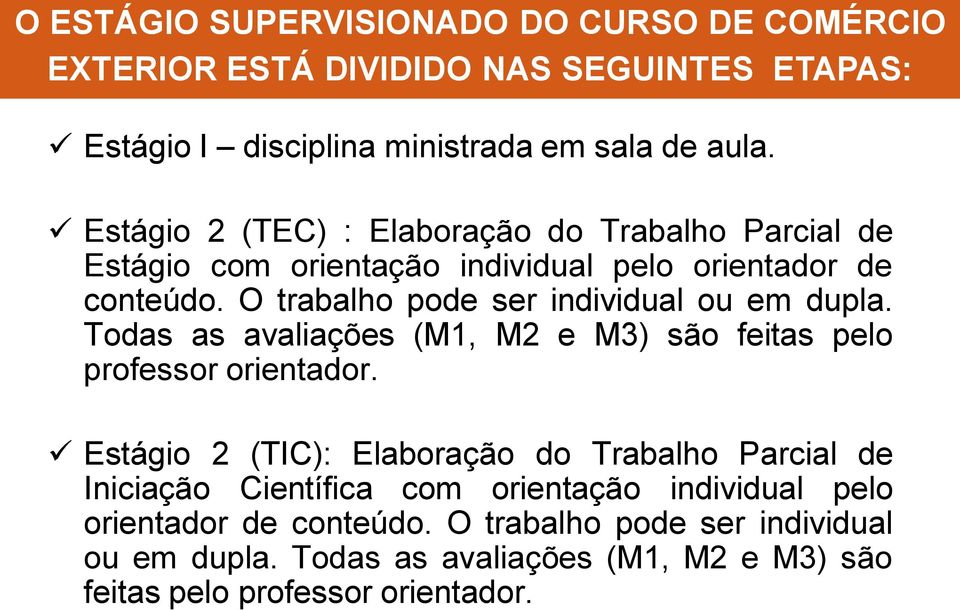 O ESTÁGIO SUPERVISIONADO DO CURSO DE COMÉRCIO EXTERIOR ESTÁ DIVIDIDO NAS SEGUINTES ETAPAS:

✓ Estágio I – disciplina ministrada em sala de aula.

✓ Estágio 2 (TEC) : Elaboração do Trabalho Parcial de Estágio com orientação individual pelo orientador de conteúdo. O trabalho pode ser individual ou em dupla. Todas as avaliações (M1, M2 e M3) são feitas pelo professor orientador.

✓ Estágio 2 (TIC): Elaboração do Trabalho Parcial de Iniciação Científica com orientação individual pelo orientador de conteúdo. O trabalho pode ser individual ou em dupla. Todas as avaliações (M1, M2 e M3) são feitas pelo professor orientador.